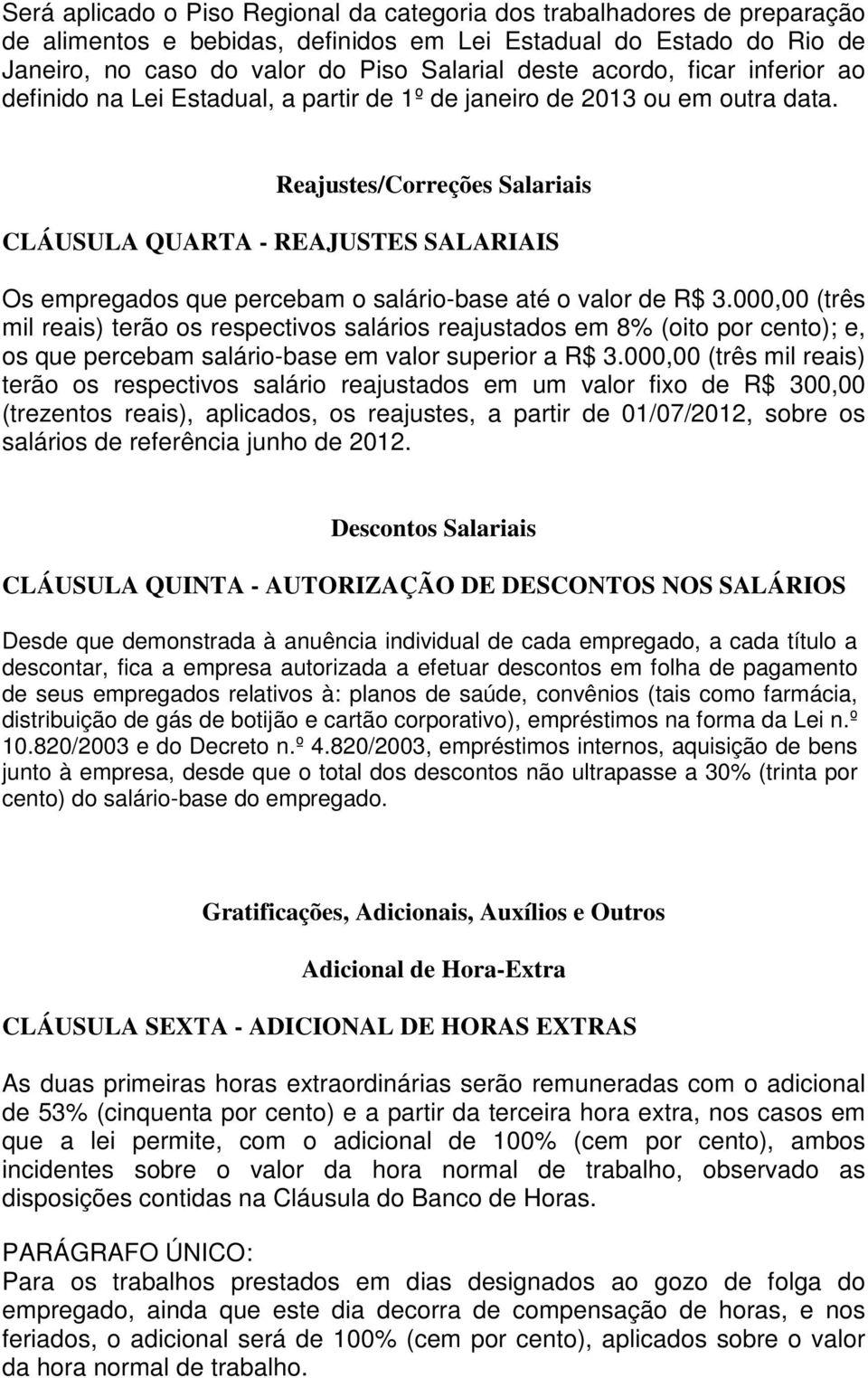 Será aplicado o Piso Regional da categoria dos trabalhadores de preparação de alimentos e bebidas, definidos em Lei Estadual do Estado do Rio de Janeiro, no caso do valor do Piso Salarial deste acordo, ficar inferior ao definido na Lei Estadual, a partir de 1º de janeiro de 2013 ou em outra data.

Reajustes/Correções Salariais

CLÁUSULA QUARTA - REAJUSTES SALARIAIS

Os empregados que percebam o salário-base até o valor de R$ 3.000,00 (três mil reais) terão os respectivos salários reajustados em 8% (oito por cento); e, os que percebam salário-base em valor superior a R$ 3.000,00 (três mil reais) terão os respectivos salário reajustados em um valor fixo de R$ 300,00 (trezentos reais), aplicados, os reajustes, a partir de 01/07/2012, sobre os salários de referência junho de 2012.

Descontos Salariais

CLÁUSULA QUINTA - AUTORIZAÇÃO DE DESCONTOS NOS SALÁRIOS

Desde que demonstrada à anuência individual de cada empregado, a cada título a descontar, fica a empresa autorizada a efetuar descontos em folha de pagamento de seus empregados relativos à: planos de saúde, convênios (tais como farmácia, distribuição de gás de botijão e cartão corporativo), empréstimos na forma da Lei n.º 10.820/2003 e do Decreto n.º 4.820/2003, empréstimos internos, aquisição de bens junto à empresa, desde que o total dos descontos não ultrapasse a 30% (trinta por cento) do salário-base do empregado.

Gratificações, Adicionais, Auxílios e Outros

Adicional de Hora-Extra

CLÁUSULA SEXTA - ADICIONAL DE HORAS EXTRAS

As duas primeiras horas extraordinárias serão remuneradas com o adicional de 53% (cinquenta por cento) e a partir da terceira hora extra, nos casos em que a lei permite, com o adicional de 100% (cem por cento), ambos incidentes sobre o valor da hora normal de trabalho, observado as disposições contidas na Cláusula do Banco de Horas.

PARÁGRAFO ÚNICO:
Para os trabalhos prestados em dias designados ao gozo de folga do empregado, ainda que este dia decorra de compensação de horas, e nos feriados, o adicional será de 100% (cem por cento), aplicados sobre o valor da hora normal de trabalho.